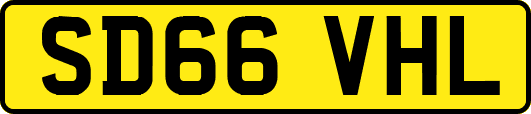 SD66 VHL